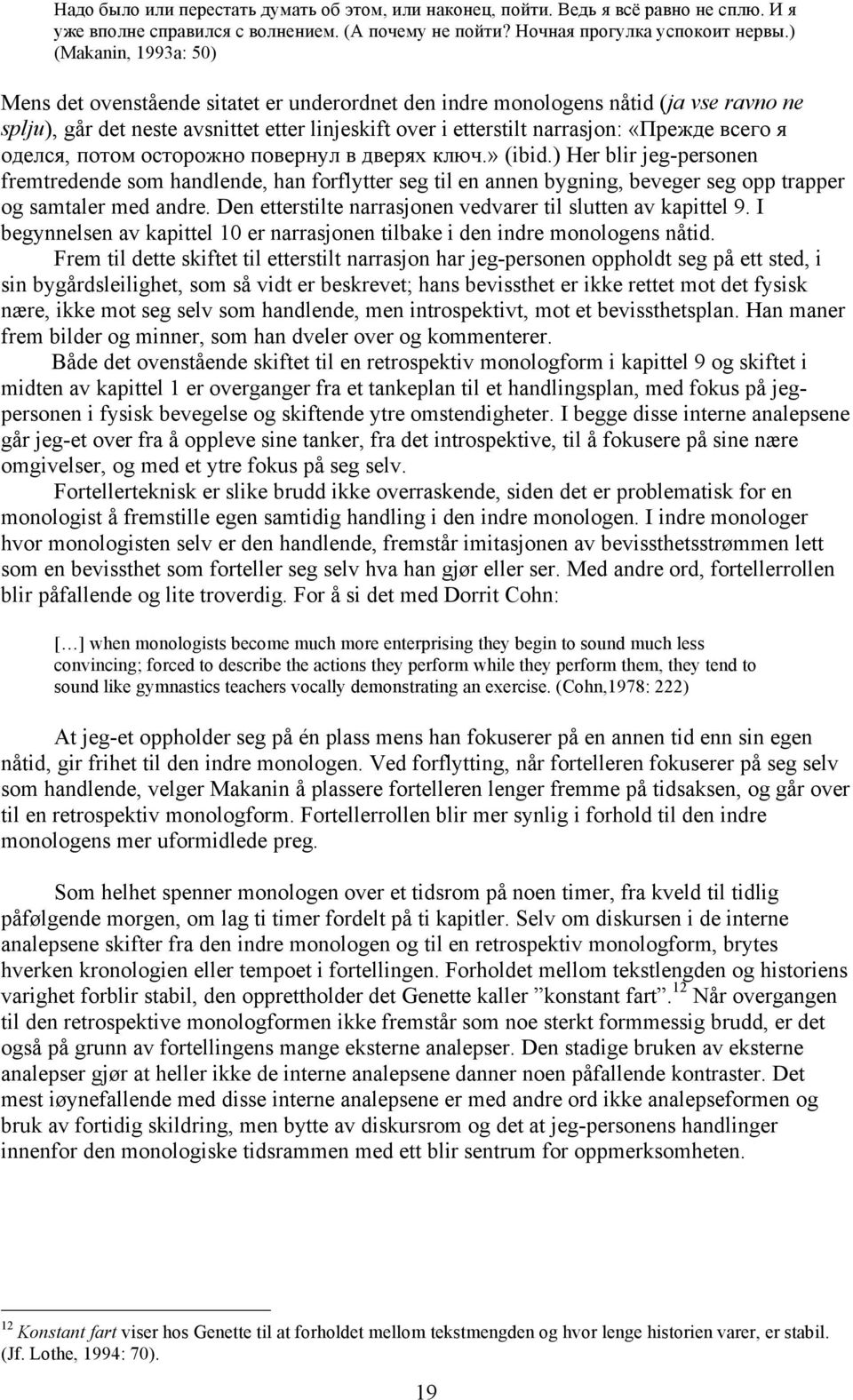 Надо было или перестать думать об этом, или наконец, пойти. Ведь я всё равно не сплю. И я уже вполне справился с волнением. (А почему не пойти? Ночная прогулка успокоит нервы.) (Makanin, 1993a: 50)

Mens det ovenstående sitatet er underordnet den indre monologens nåtid (ja vse ravno ne splju), går det neste avsnittet etter linjeskift over i etterstilt narrasjon: «Прежде всего я оделся, потом осторожно повернул в дверях ключ.» (ibid.) Her blir jeg-personen fremtredende som handlende, han forflytter seg til en annen bygning, beveger seg opp trapper og samtaler med andre. Den etterstilte narrasjonen vedvarer til slutten av kapittel 9. I begynnelsen av kapittel 10 er narrasjonen tilbake i den indre monologens nåtid.

Frem til dette skiftet til etterstilt narrasjon har jeg-personen oppholdt seg på ett sted, i sin bygårdsleilighet, som så vidt er beskrevet; hans bevissthet er ikke rettet mot det fysisk nære, ikke mot seg selv som handlende, men introspektivt, mot et bevissthetsplan. Han maner frem bilder og minner, som han dveler over og kommenterer.

Både det ovenstående skiftet til en retrospektiv monologform i kapittel 9 og skiftet i midten av kapittel 1 er overganger fra et tankeplan til et handlingsplan, med fokus på jeg-personen i fysisk bevegelse og skiftende ytre omstendigheter. I begge disse interne analepsene går jeg-et over fra å oppleve sine tanker, fra det introspektive, til å fokusere på sine nære omgivelser, og med et ytre fokus på seg selv.

Fortellerteknisk er slike brudd ikke overraskende, siden det er problematisk for en monologist å fremstille egen samtidig handling i den indre monologen. I indre monologer hvor monologisten selv er den handlende, fremstår imitasjonen av bevissthetsstrømmen lett som en bevissthet som forteller seg selv hva han gjør eller ser. Med andre ord, fortellerrollen blir påfallende og lite troverdig. For å si det med Dorrit Cohn:

[…] when monologists become much more enterprising they begin to sound much less convincing; forced to describe the actions they perform while they perform them, they tend to sound like gymnastics teachers vocally demonstrating an exercise. (Cohn,1978: 222)

At jeg-et oppholder seg på én plass mens han fokuserer på en annen tid enn sin egen nåtid, gir frihet til den indre monologen. Ved forflytting, når fortelleren fokuserer på seg selv som handlende, velger Makanin å plassere fortelleren lenger fremme på tidsaksen, og går over til en retrospektiv monologform. Fortellerrollen blir mer synlig i forhold til den indre monologens mer uformidlede preg.

Som helhet spenner monologen over et tidsrom på noen timer, fra kveld til tidlig påfølgende morgen, om lag ti timer fordelt på ti kapitler. Selv om diskursen i de interne analepsene skifter fra den indre monologen og til en retrospektiv monologform, brytes hverken kronologien eller tempoet i fortellingen. Forholdet mellom tekstlengden og historiens varighet forblir stabil, den opprettholder det Genette kaller ”konstant fart”.$^{12}$ Når overgangen til den retrospektive monologformen ikke fremstår som noe sterkt formmessig brudd, er det også på grunn av fortellingens mange eksterne analepser. Den stadige bruken av eksterne analepser gjør at heller ikke de interne analepsene danner noen påfallende kontraster. Det mest iøynefallende med disse interne analepsene er med andre ord ikke analepseformen og bruk av fortidig skildring, men bytte av diskursrom og det at jeg-personens handlinger innenfor den monologiske tidsrammen med ett blir sentrum for oppmerksomheten.

$^{12}$ Konstant fart viser hos Genette til at forholdet mellom tekstmengden og hvor lenge historien varer, er stabil. (Jf. Lothe, 1994: 70).

19